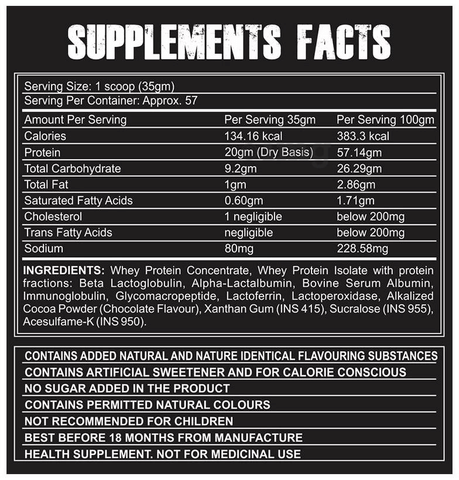 SUPPLEMENTS FACTS

Serving Size: 1 scoop (35gm)
Serving Per Container: Approx. 57

| Amount Per Serving | Per Serving 35gm | Per Serving 100gm |
|---|---|---|
| Calories | 134.16 kcal | 383.3 kcal |
| Protein | 20gm (Dry Basis) | 57.14gm |
| Total Carbohydrate | 9.2gm | 26.29gm |
| Total Fat | 1gm | 2.86gm |
| Saturated Fatty Acids | 0.60gm | 1.71gm |
| Cholesterol | 1 negligible | below 200mg |
| Trans Fatty Acids | negligible | below 200mg |
| Sodium | 80mg | 228.58mg |

INGREDIENTS: Whey Protein Concentrate, Whey Protein Isolate with protein fractions: Beta Lactoglobulin, Alpha-Lactalbumin, Bovine Serum Albumin, Immunoglobulin, Glycomacropeptide, Lactoferrin, Lactoperoxidase, Alkalized Cocoa Powder (Chocolate Flavour), Xanthan Gum (INS 415), Sucralose (INS 955), Acesulfame-K (INS 950).

CONTAINS ADDED NATURAL AND NATURE IDENTICAL FLAVOURING SUBSTANCES
CONTAINS ARTIFICIAL SWEETENER AND FOR CALORIE CONSCIOUS
NO SUGAR ADDED IN THE PRODUCT
CONTAINS PERMITTED NATURAL COLOURS
NOT RECOMMENDED FOR CHILDREN
BEST BEFORE 18 MONTHS FROM MANUFACTURE
HEALTH SUPPLEMENT. NOT FOR MEDICINAL USE